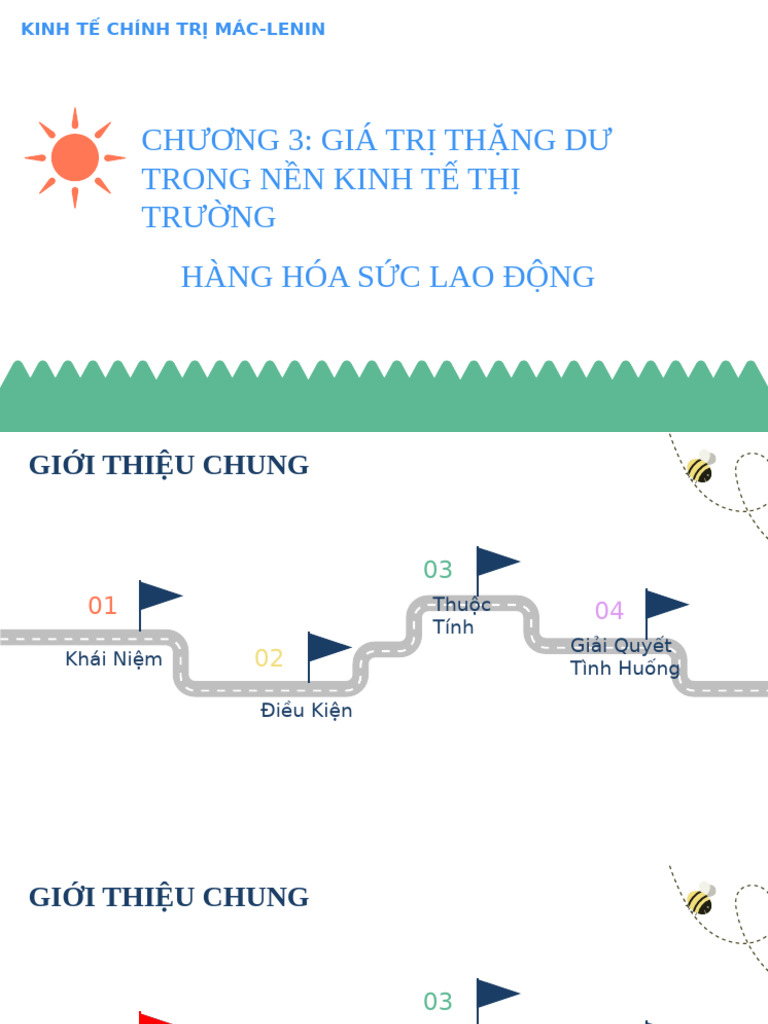 KINH TẾ CHÍNH TRỊ MÁC-LENIN

CHƯƠNG 3: GIÁ TRỊ THẶNG DƯ TRONG NỀN KINH TẾ THỊ TRƯỜNG

HÀNG HÓA SỨC LAO ĐỘNG

GIỚI THIỆU CHUNG

01
Khái Niệm

02
Điều Kiện

03
Thuộc Tính

04
Giải Quyết Tình Huống

GIỚI THIỆU CHUNG

03